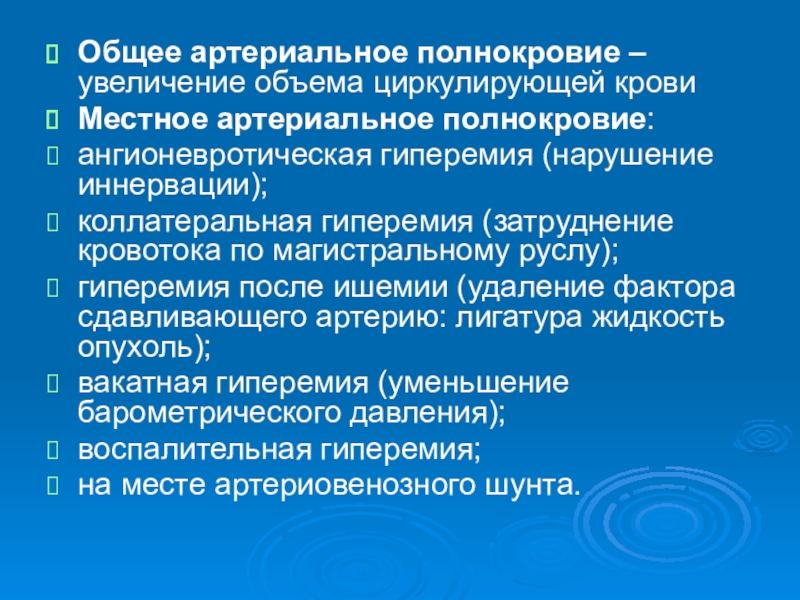 Общее артериальное полнокровие – увеличение объема циркулирующей крови

Местное артериальное полнокровие:

ангионевротическая гиперемия (нарушение иннервации);

коллатеральная гиперемия (затруднение кровотока по магистральному руслу);

гиперемия после ишемии (удаление фактора сдавливающего артерию: лигатура жидкость опухоль);

вакатная гиперемия (уменьшение барометрического давления);

воспалительная гиперемия;

на месте артериовенозного шунта.